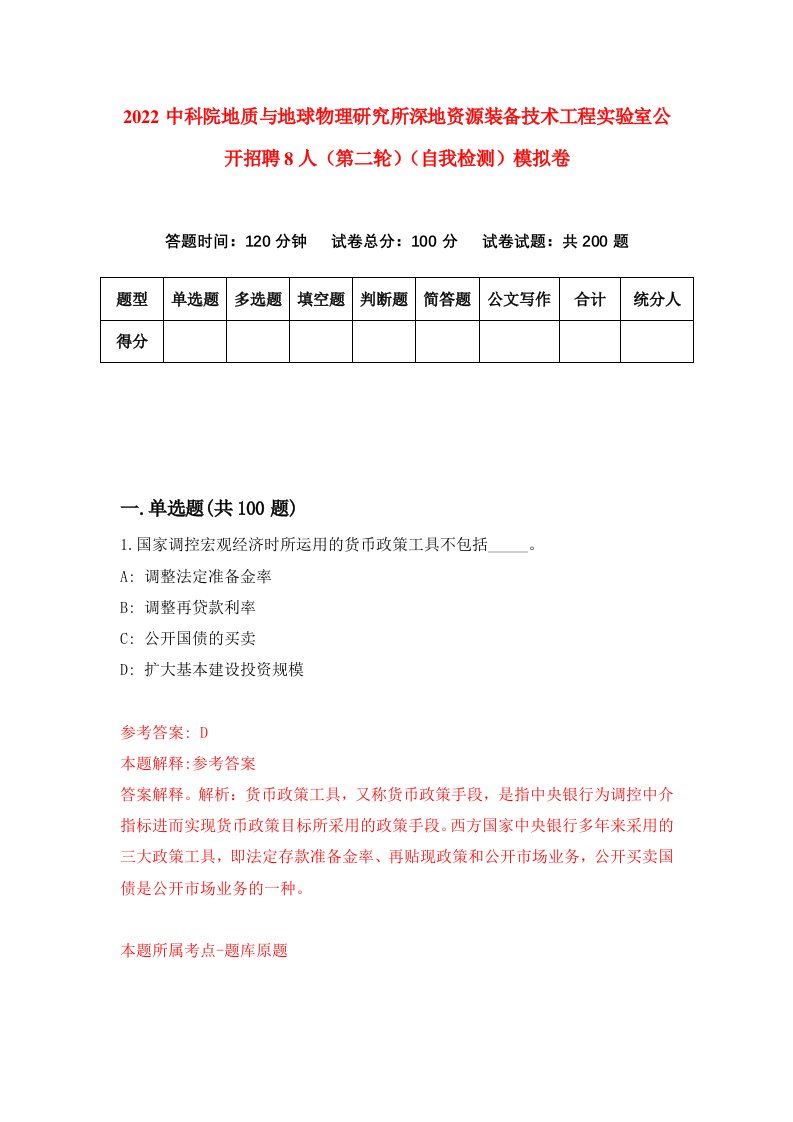 2022 中科院地质与地球物理研究所深地资源装备技术工程实验室公开招聘 8 人（第二轮）（自我检测）模拟卷

答题时间：120 分钟　试卷总分：100 分　试卷试题：共 200 题

| 题型 | 单选题 | 多选题 | 填空题 | 判断题 | 简答题 | 公文写作 | 合计 | 统分人 |
|---|---|---|---|---|---|---|---|---|
| 得分 | | | | | | | | |

一.单选题(共 100 题)

1.国家调控宏观经济时所运用的货币政策工具不包括_____。

A: 调整法定准备金率

B: 调整再贷款利率

C: 公开国债的买卖

D: 扩大基本建设投资规模

参考答案: D

本题解释:参考答案

答案解释。解析：货币政策工具，又称货币政策手段，是指中央银行为调控中介指标进而实现货币政策目标所采用的政策手段。西方国家中央银行多年来采用的三大政策工具，即法定存款准备金率、再贴现政策和公开市场业务，公开买卖国债是公开市场业务的一种。

本题所属考点-题库原题